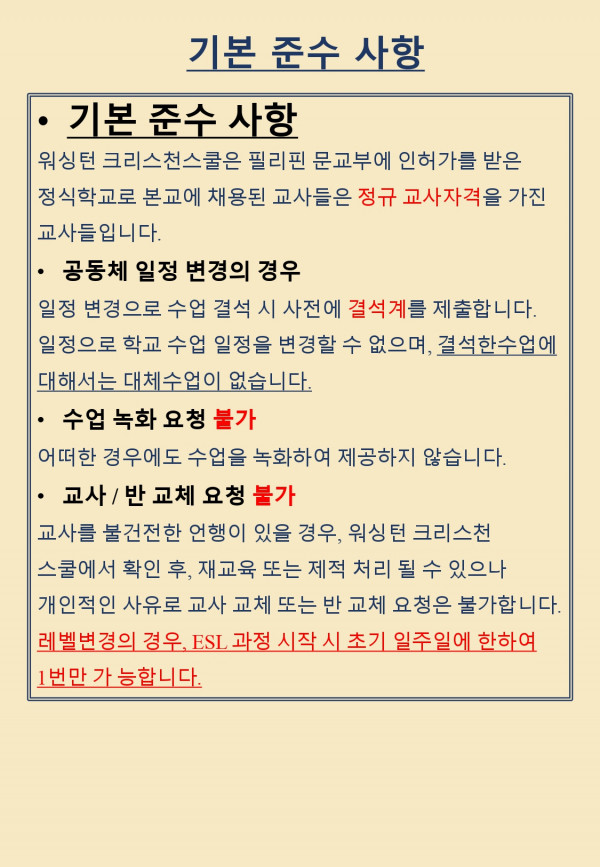 기본 준수 사항

• 기본 준수 사항

워싱턴 크리스천스쿨은 필리핀 문교부에 인허가를 받은 정식학교로 본교에 채용된 교사들은 정규 교사자격을 가진 교사들입니다.

• 공동체 일정 변경의 경우

일정 변경으로 수업 결석 시 사전에 결석계를 제출합니다. 일정으로 학교 수업 일정을 변경할 수 없으며, 결석한수업에 대해서는 대체수업이 없습니다.

• 수업 녹화 요청 불가

어떠한 경우에도 수업을 녹화하여 제공하지 않습니다.

• 교사 / 반 교체 요청 불가

교사를 불건전한 언행이 있을 경우, 워싱턴 크리스천 스쿨에서 확인 후, 재교육 또는 제적 처리 될 수 있으나 개인적인 사유로 교사 교체 또는 반 교체 요청은 불가합니다. 레벨변경의 경우, ESL 과정 시작 시 초기 일주일에 한하여 1번만 가 능합니다.